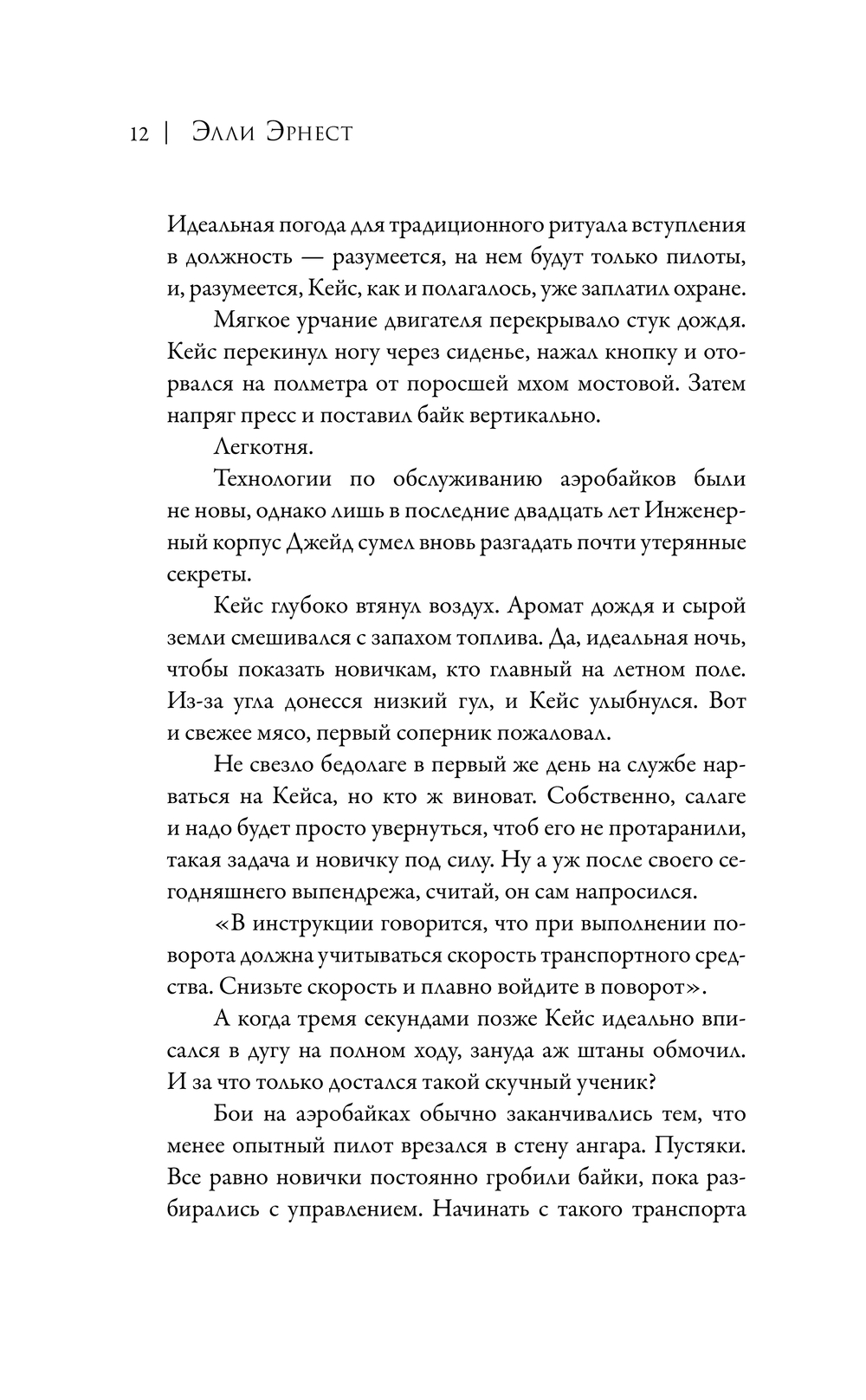 12 | Элли Эрнест

Идеальная погода для традиционного ритуала вступления в должность — разумеется, на нем будут только пилоты, и, разумеется, Кейс, как и полагалось, уже заплатил охране.

Мягкое урчание двигателя перекрывало стук дождя. Кейс перекинул ногу через сиденье, нажал кнопку и оторвался на полметра от поросшей мхом мостовой. Затем напряг пресс и поставил байк вертикально.

Легкотня.

Технологии по обслуживанию аэробайков были не новы, однако лишь в последние двадцать лет Инженерный корпус Джейд сумел вновь разгадать почти утерянные секреты.

Кейс глубоко втянул воздух. Аромат дождя и сырой земли смешивался с запахом топлива. Да, идеальная ночь, чтобы показать новичкам, кто главный на летном поле. Из-за угла донесся низкий гул, и Кейс улыбнулся. Вот и свежее мясо, первый соперник пожаловал.

Не свезло бедолаге в первый же день на службе нарваться на Кейса, но кто ж виноват. Собственно, салаге и надо будет просто увернуться, чтоб его не протаранили, такая задача и новичку под силу. Ну а уж после своего сегодняшнего выпендрежа, считай, он сам напросился.

«В инструкции говорится, что при выполнении поворота должна учитываться скорость транспортного средства. Снизьте скорость и плавно войдите в поворот».

А когда тремя секундами позже Кейс идеально вписался в дугу на полном ходу, зануда аж штаны обмочил. И за что только достался такой скучный ученик?

Бои на аэробайках обычно заканчивались тем, что менее опытный пилот врезался в стену ангара. Пустяки. Все равно новички постоянно гробили байки, пока разбирались с управлением. Начинать с такого транспорта